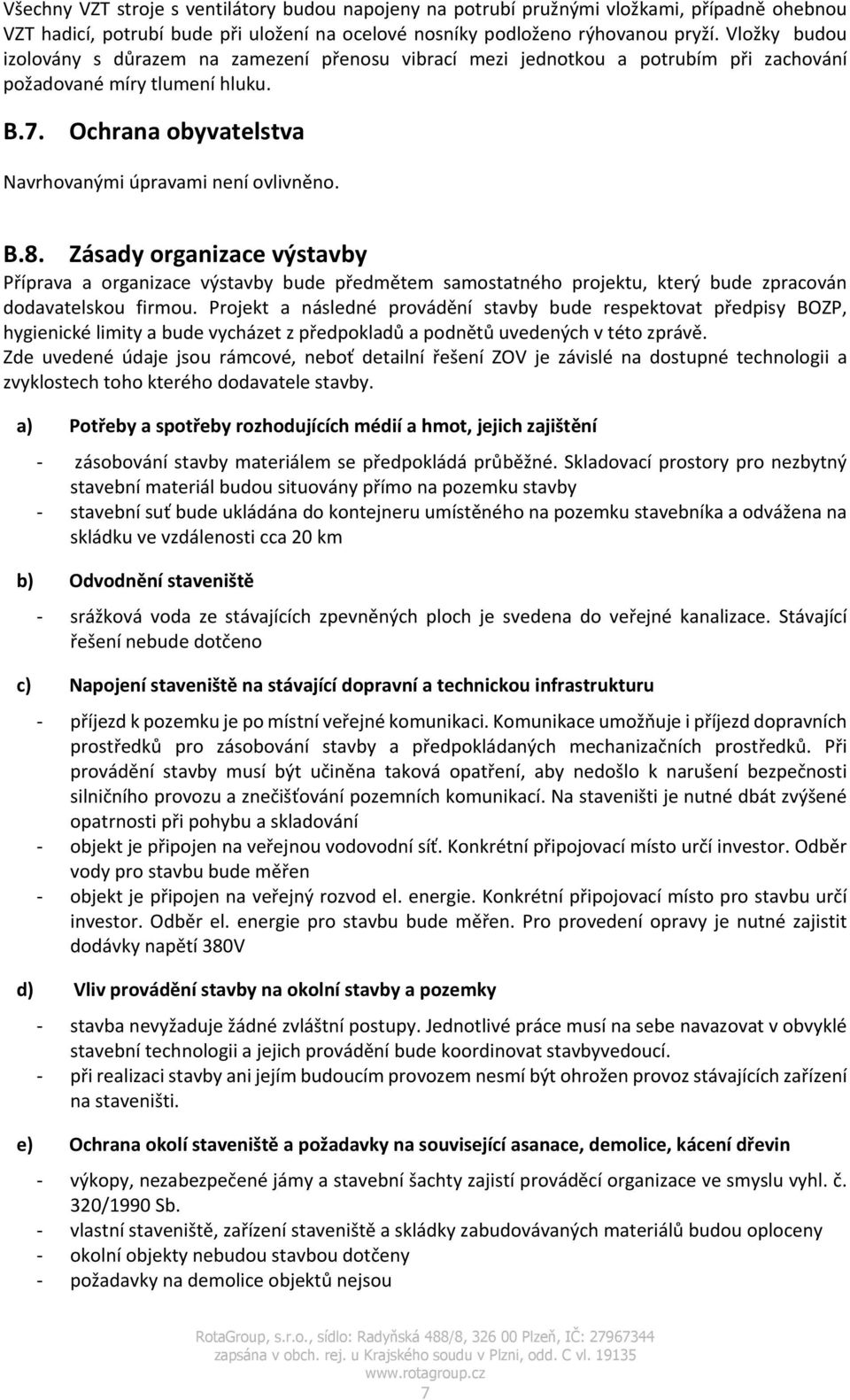 Všechny VZT stroje s ventilátory budou napojeny na potrubí pružnými vložkami, případně ohebnou VZT hadicí, potrubí bude při uložení na ocelové nosníky podloženo rýhovanou pryží. Vložky budou izolovány s důrazem na zamezení přenosu vibrací mezi jednotkou a potrubím při zachování požadované míry tlumení hluku.

B.7. Ochrana obyvatelstva

Navrhovanými úpravami není ovlivněno.

B.8. Zásady organizace výstavby

Příprava a organizace výstavby bude předmětem samostatného projektu, který bude zpracován dodavatelskou firmou. Projekt a následné provádění stavby bude respektovat předpisy BOZP, hygienické limity a bude vycházet z předpokladů a podnětů uvedených v této zprávě.
Zde uvedené údaje jsou rámcové, neboť detailní řešení ZOV je závislé na dostupné technologii a zvyklostech toho kterého dodavatele stavby.

a) Potřeby a spotřeby rozhodujících médií a hmot, jejich zajištění

- zásobování stavby materiálem se předpokládá průběžné. Skladovací prostory pro nezbytný stavební materiál budou situovány přímo na pozemku stavby
- stavební suť bude ukládána do kontejneru umístěného na pozemku stavebníka a odvážena na skládku ve vzdálenosti cca 20 km

b) Odvodnění staveniště

- srážková voda ze stávajících zpevněných ploch je svedena do veřejné kanalizace. Stávající řešení nebude dotčeno

c) Napojení staveniště na stávající dopravní a technickou infrastrukturu

- příjezd k pozemku je po místní veřejné komunikaci. Komunikace umožňuje i příjezd dopravních prostředků pro zásobování stavby a předpokládaných mechanizačních prostředků. Při provádění stavby musí být učiněna taková opatření, aby nedošlo k narušení bezpečnosti silničního provozu a znečišťování pozemních komunikací. Na staveništi je nutné dbát zvýšené opatrnosti při pohybu a skladování
- objekt je připojen na veřejnou vodovodní síť. Konkrétní připojovací místo určí investor. Odběr vody pro stavbu bude měřen
- objekt je připojen na veřejný rozvod el. energie. Konkrétní připojovací místo pro stavbu určí investor. Odběr el. energie pro stavbu bude měřen. Pro provedení opravy je nutné zajistit dodávky napětí 380V

d) Vliv provádění stavby na okolní stavby a pozemky

- stavba nevyžaduje žádné zvláštní postupy. Jednotlivé práce musí na sebe navazovat v obvyklé stavební technologii a jejich provádění bude koordinovat stavbyvedoucí.
- při realizaci stavby ani jejím budoucím provozem nesmí být ohrožen provoz stávajících zařízení na staveništi.

e) Ochrana okolí staveniště a požadavky na související asanace, demolice, kácení dřevin

- výkopy, nezabezpečené jámy a stavební šachty zajistí prováděcí organizace ve smyslu vyhl. č. 320/1990 Sb.
- vlastní staveniště, zařízení staveniště a skládky zabudovávaných materiálů budou oploceny
- okolní objekty nebudou stavbou dotčeny
- požadavky na demolice objektů nejsou

RotaGroup, s.r.o., sídlo: Radyňská 488/8, 326 00 Plzeň, IČ: 27967344
zapsána v obch. rej. u Krajského soudu v Plzni, odd. C vl. 19135
www.rotagroup.cz
7